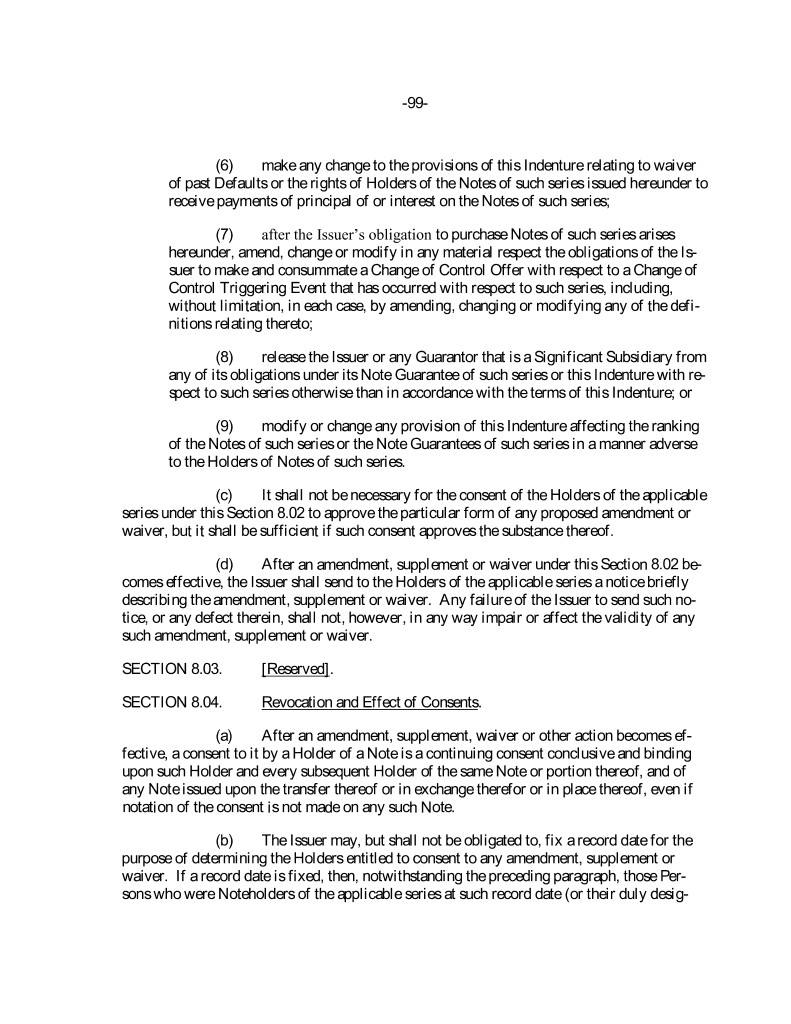 -99-

(6) make any change to the provisions of this Indenture relating to waiver of past Defaults or the rights of Holders of the Notes of such series issued hereunder to receive payments of principal of or interest on the Notes of such series;

(7) after the Issuer's obligation to purchase Notes of such series arises hereunder, amend, change or modify in any material respect the obligations of the Issuer to make and consummate a Change of Control Offer with respect to a Change of Control Triggering Event that has occurred with respect to such series, including, without limitation, in each case, by amending, changing or modifying any of the definitions relating thereto;

(8) release the Issuer or any Guarantor that is a Significant Subsidiary from any of its obligations under its Note Guarantee of such series or this Indenture with respect to such series otherwise than in accordance with the terms of this Indenture; or

(9) modify or change any provision of this Indenture affecting the ranking of the Notes of such series or the Note Guarantees of such series in a manner adverse to the Holders of Notes of such series.

(c) It shall not be necessary for the consent of the Holders of the applicable series under this Section 8.02 to approve the particular form of any proposed amendment or waiver, but it shall be sufficient if such consent approves the substance thereof.

(d) After an amendment, supplement or waiver under this Section 8.02 becomes effective, the Issuer shall send to the Holders of the applicable series a notice briefly describing the amendment, supplement or waiver. Any failure of the Issuer to send such notice, or any defect therein, shall not, however, in any way impair or affect the validity of any such amendment, supplement or waiver.

SECTION 8.03. [Reserved].

SECTION 8.04. Revocation and Effect of Consents.

(a) After an amendment, supplement, waiver or other action becomes effective, a consent to it by a Holder of a Note is a continuing consent conclusive and binding upon such Holder and every subsequent Holder of the same Note or portion thereof, and of any Note issued upon the transfer thereof or in exchange therefor or in place thereof, even if notation of the consent is not made on any such Note.

(b) The Issuer may, but shall not be obligated to, fix a record date for the purpose of determining the Holders entitled to consent to any amendment, supplement or waiver. If a record date is fixed, then, notwithstanding the preceding paragraph, those Persons who were Noteholders of the applicable series at such record date (or their duly desig-